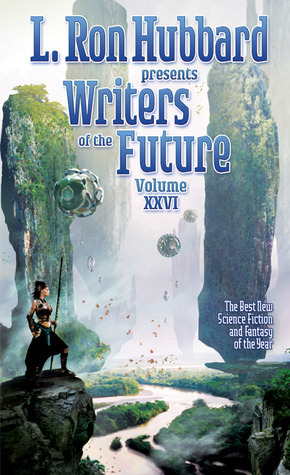 L. Ron Hubbard
presents
Writers
of the Future
Volume
XXVI

The Best New Science Fiction and Fantasy of the Year